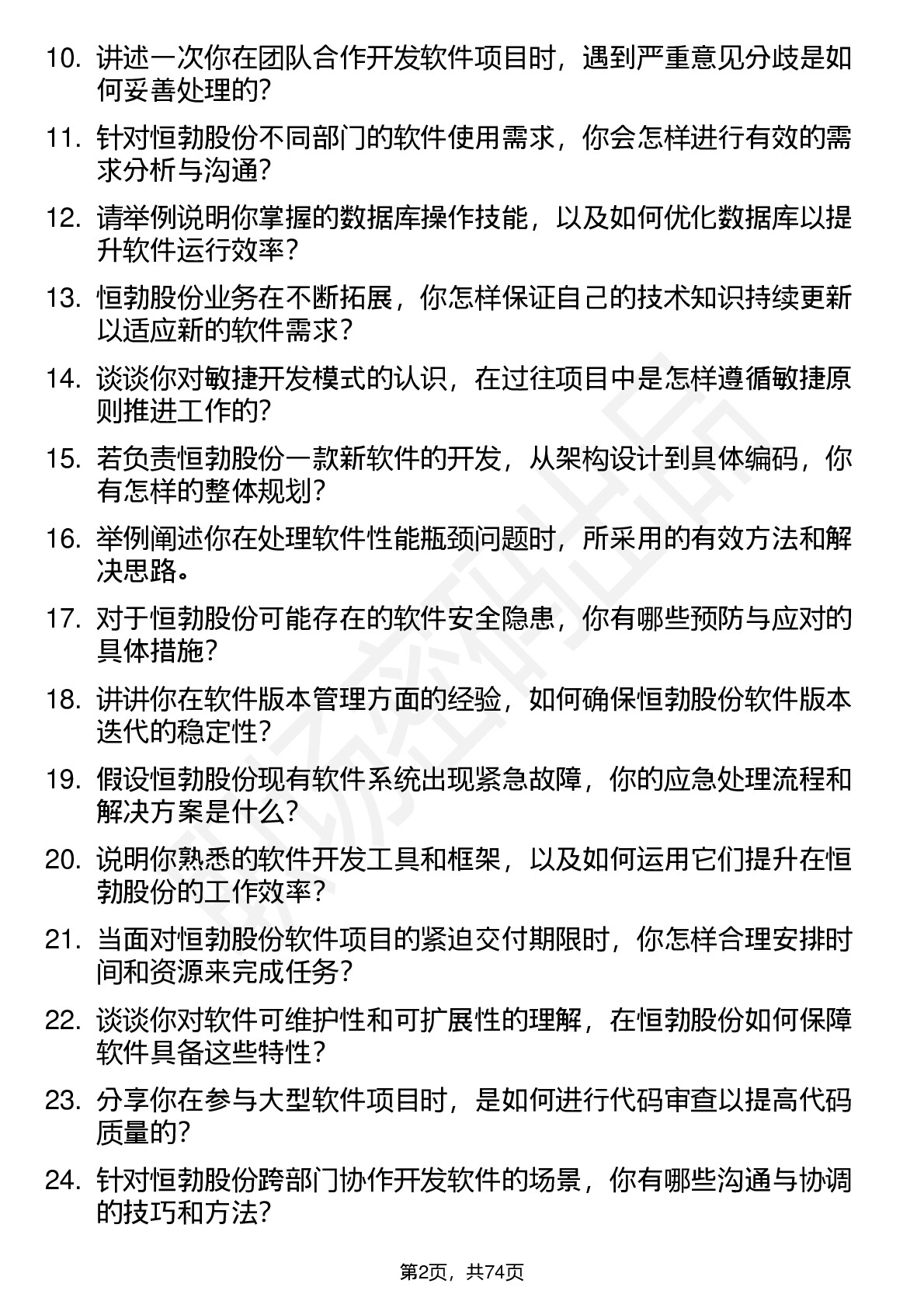 10. 讲述一次你在团队合作开发软件项目时，遇到严重意见分歧是如何妥善处理的？

11. 针对恒勃股份不同部门的软件使用需求，你会怎样进行有效的需求分析与沟通？

12. 请举例说明你掌握的数据库操作技能，以及如何优化数据库以提升软件运行效率？

13. 恒勃股份业务在不断拓展，你怎样保证自己的技术知识持续更新以适应新的软件需求？

14. 谈谈你对敏捷开发模式的认识，在过往项目中是怎样遵循敏捷原则推进工作的？

15. 若负责恒勃股份一款新软件的开发，从架构设计到具体编码，你有怎样的整体规划？

16. 举例阐述你在处理软件性能瓶颈问题时，所采用的有效方法和解决思路。

17. 对于恒勃股份可能存在的软件安全隐患，你有哪些预防与应对的具体措施？

18. 讲讲你在软件版本管理方面的经验，如何确保恒勃股份软件版本迭代的稳定性？

19. 假设恒勃股份现有软件系统出现紧急故障，你的应急处理流程和解决方案是什么？

20. 说明你熟悉的软件开发工具和框架，以及如何运用它们提升在恒勃股份的工作效率？

21. 当面对恒勃股份软件项目的紧迫交付期限时，你怎样合理安排时间和资源来完成任务？

22. 谈谈你对软件可维护性和可扩展性的理解，在恒勃股份如何保障软件具备这些特性？

23. 分享你在参与大型软件项目时，是如何进行代码审查以提高代码质量的？

24. 针对恒勃股份跨部门协作开发软件的场景，你有哪些沟通与协调的技巧和方法？

第2页，共74页